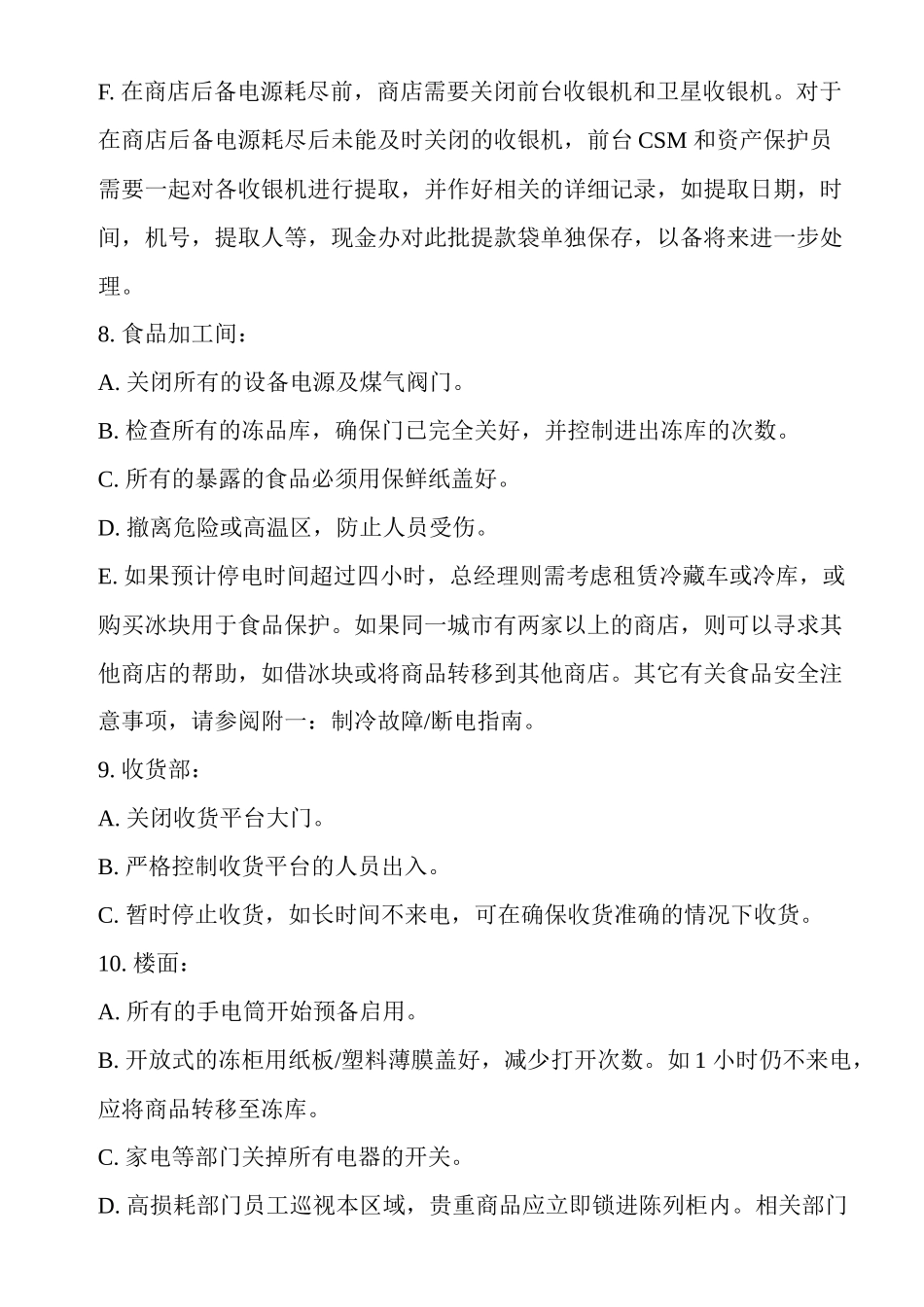 F. 在商店后备电源耗尽前，商店需要关闭前台收银机和卫星收银机。对于在商店后备电源耗尽后未能及时关闭的收银机，前台 CSM 和资产保护员需要一起对各收银机进行提取，并作好相关的详细记录，如提取日期，时间，机号，提取人等，现金办对此批提款袋单独保存，以备将来进一步处理。

8. 食品加工间：

A. 关闭所有的设备电源及煤气阀门。

B. 检查所有的冻品库，确保门已完全关好，并控制进出冻库的次数。

C. 所有的暴露的食品必须用保鲜纸盖好。

D. 撤离危险或高温区，防止人员受伤。

E. 如果预计停电时间超过四小时，总经理则需考虑租赁冷藏车或冷库，或购买冰块用于食品保护。如果同一城市有两家以上的商店，则可以寻求其他商店的帮助，如借冰块或将商品转移到其他商店。其它有关食品安全注意事项，请参阅附一：制冷故障/断电指南。

9. 收货部：

A. 关闭收货平台大门。

B. 严格控制收货平台的人员出入。

C. 暂时停止收货，如长时间不来电，可在确保收货准确的情况下收货。

10. 楼面：

A. 所有的手电筒开始预备启用。

B. 开放式的冻柜用纸板/塑料薄膜盖好，减少打开次数。如 1 小时仍不来电，应将商品转移至冻库。

C. 家电等部门关掉所有电器的开关。

D. 高损耗部门员工巡视本区域，贵重商品应立即锁进陈列柜内。相关部门